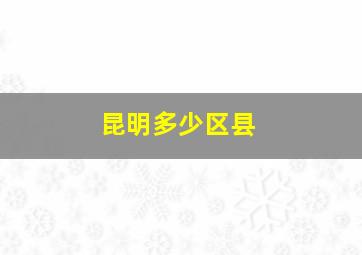 昆明多少区县